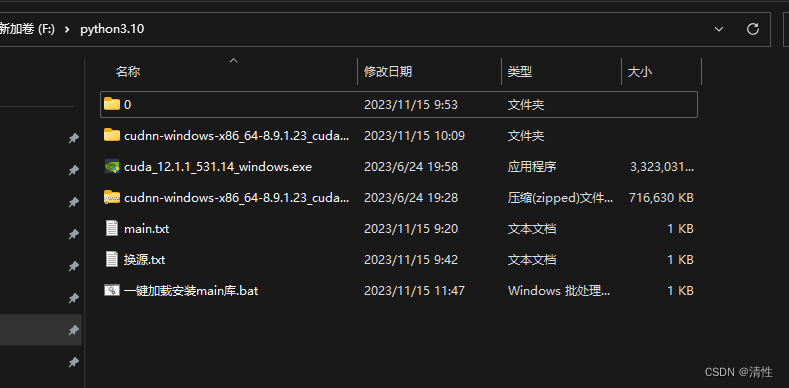 新加卷 (F:) › python3.10

| 名称 | 修改日期 | 类型 | 大小 |
|---|---|---|---|
| 0 | 2023/11/15 9:53 | 文件夹 | |
| cudnn-windows-x86_64-8.9.1.23_cuda... | 2023/11/15 10:09 | 文件夹 | |
| cuda_12.1.1_531.14_windows.exe | 2023/6/24 19:58 | 应用程序 | 3,323,031... |
| cudnn-windows-x86_64-8.9.1.23_cuda... | 2023/6/24 19:28 | 压缩(zipped)文件... | 716,630 KB |
| main.txt | 2023/11/15 9:20 | 文本文档 | 1 KB |
| 换源.txt | 2023/11/15 9:42 | 文本文档 | 1 KB |
| 一键加载安装main库.bat | 2023/11/15 11:47 | Windows 批处理... | 1 KB |

CSDN @清性